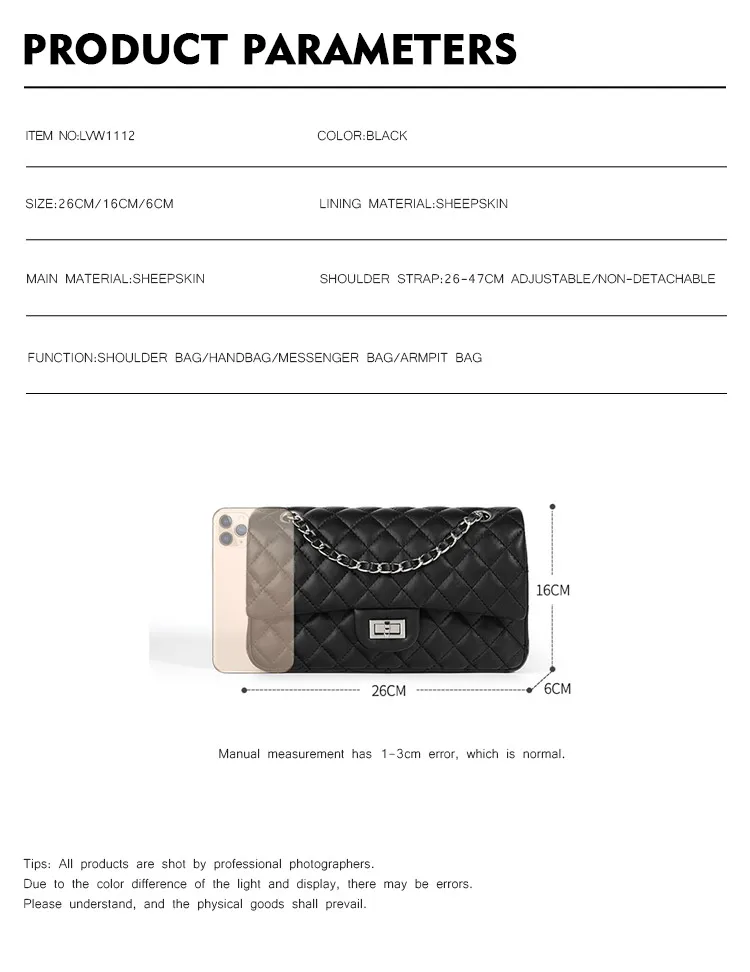 PRODUCT PARAMETERS

ITEM NO:LVW1112

COLOR:BLACK

SIZE:26CM/16CM/6CM

LINING MATERIAL:SHEEPSKIN

MAIN MATERIAL:SHEEPSKIN

SHOULDER STRAP:26-47CM ADJUSTABLE/NON-DETACHABLE

FUNCTION:SHOULDER BAG/HANDBAG/MESSENGER BAG/ARMPIT BAG

16CM

26CM

6CM

Manual measurement has 1-3cm error, which is normal.

Tips: All products are shot by professional photographers.
Due to the color difference of the light and display, there may be errors.
Please understand, and the physical goods shall prevail.